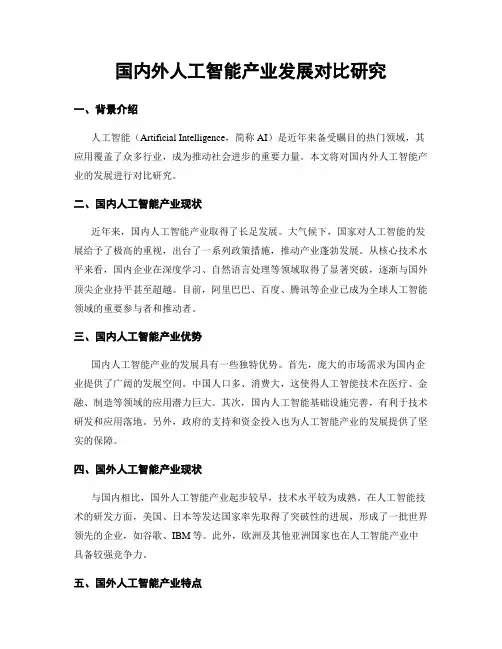 国内外人工智能产业发展对比研究

一、背景介绍

人工智能（Artificial Intelligence，简称 AI）是近年来备受瞩目的热门领域，其应用覆盖了众多行业，成为推动社会进步的重要力量。本文将对国内外人工智能产业的发展进行对比研究。

二、国内人工智能产业现状

近年来，国内人工智能产业取得了长足发展。大气候下，国家对人工智能的发展给予了极高的重视，出台了一系列政策措施，推动产业蓬勃发展。从核心技术水平来看，国内企业在深度学习、自然语言处理等领域取得了显著突破，逐渐与国外顶尖企业持平甚至超越。目前，阿里巴巴、百度、腾讯等企业已成为全球人工智能领域的重要参与者和推动者。

三、国内人工智能产业优势

国内人工智能产业的发展具有一些独特优势。首先，庞大的市场需求为国内企业提供了广阔的发展空间。中国人口多、消费大，这使得人工智能技术在医疗、金融、制造等领域的应用潜力巨大。其次，国内人工智能基础设施完善，有利于技术研发和应用落地。另外，政府的支持和资金投入也为人工智能产业的发展提供了坚实的保障。

四、国外人工智能产业现状

与国内相比，国外人工智能产业起步较早，技术水平较为成熟。在人工智能技术的研发方面，美国、日本等发达国家率先取得了突破性的进展，形成了一批世界领先的企业，如谷歌、IBM 等。此外，欧洲及其他亚洲国家也在人工智能产业中具备较强竞争力。

五、国外人工智能产业特点